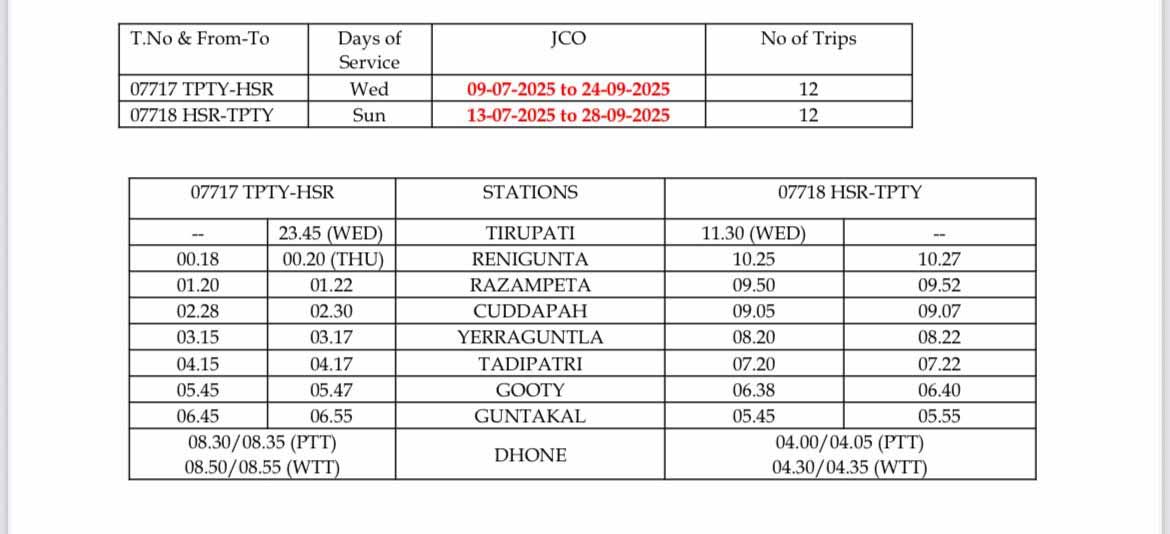 | T.No & From-To | Days of Service | JCO | No of Trips |
|---|---|---|---|
| 07717 TPTY-HSR | Wed | 09-07-2025 to 24-09-2025 | 12 |
| 07718 HSR-TPTY | Sun | 13-07-2025 to 28-09-2025 | 12 |

| 07717 TPTY-HSR | | STATIONS | 07718 HSR-TPTY | |
|---|---|---|---|---|
| -- | 23.45 (WED) | TIRUPATI | 11.30 (WED) | -- |
| 00.18 | 00.20 (THU) | RENIGUNTA | 10.25 | 10.27 |
| 01.20 | 01.22 | RAZAMPETA | 09.50 | 09.52 |
| 02.28 | 02.30 | CUDDAPAH | 09.05 | 09.07 |
| 03.15 | 03.17 | YERRAGUNTLA | 08.20 | 08.22 |
| 04.15 | 04.17 | TADIPATRI | 07.20 | 07.22 |
| 05.45 | 05.47 | GOOTY | 06.38 | 06.40 |
| 06.45 | 06.55 | GUNTAKAL | 05.45 | 05.55 |
| 08.30/08.35 (PTT) 08.50/08.55 (WTT) | | DHONE | 04.00/04.05 (PTT) 04.30/04.35 (WTT) | |